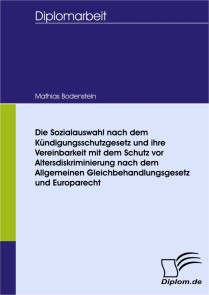 Diplomarbeit

Mathias Bodenstein

Die Sozialauswahl nach dem Kündigungsschutzgesetz und ihre Vereinbarkeit mit dem Schutz vor Altersdiskriminierung nach dem Allgemeinen Gleichbehandlungsgesetz und Europarecht

Diplom.de